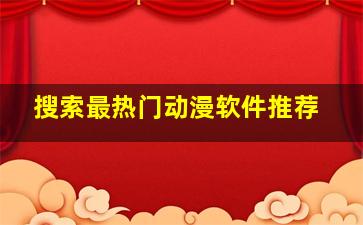 搜索最热门动漫软件推荐